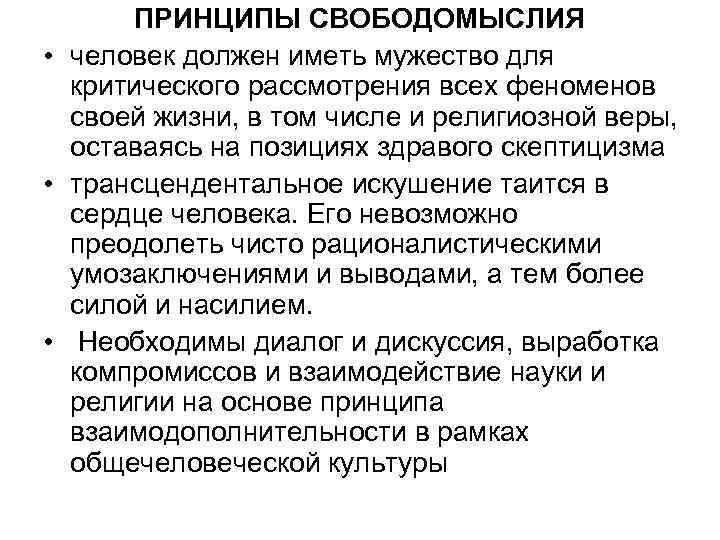 ПРИНЦИПЫ СВОБОДОМЫСЛИЯ

• человек должен иметь мужество для критического рассмотрения всех феноменов своей жизни, в том числе и религиозной веры, оставаясь на позициях здравого скептицизма

• трансцендентальное искушение таится в сердце человека. Его невозможно преодолеть чисто рационалистическими умозаключениями и выводами, а тем более силой и насилием.

• Необходимы диалог и дискуссия, выработка компромиссов и взаимодействие науки и религии на основе принципа взаимодополнительности в рамках общечеловеческой культуры